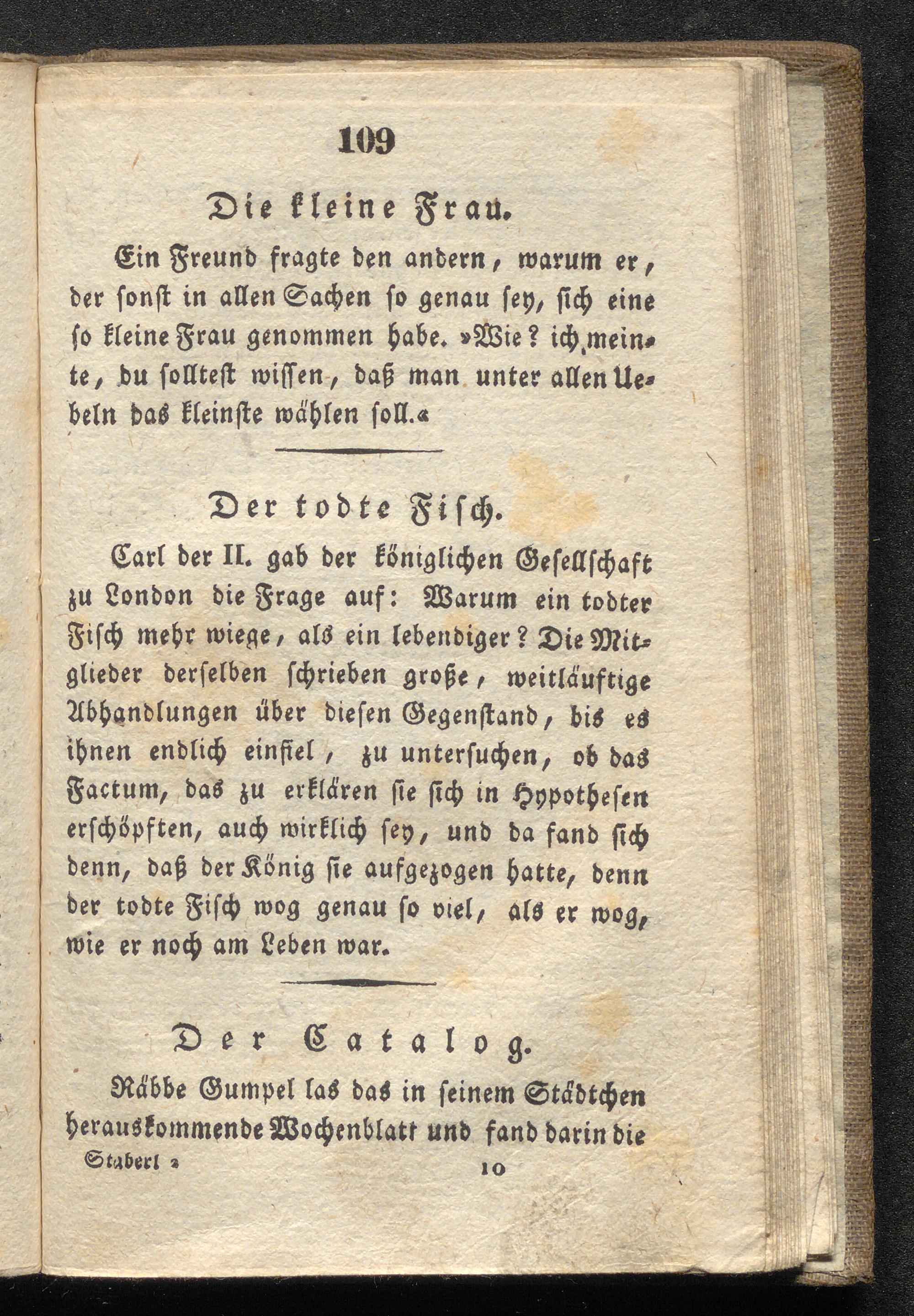 109

Die kleine Frau.

Ein Freund fragte den andern, warum er, der sonst in allen Sachen so genau sey, sich eine so kleine Frau genommen habe. »Wie? ich meinte, du solltest wissen, daß man unter allen Uebeln das kleinste wählen soll.«

Der todte Fisch.

Carl der II. gab der königlichen Gesellschaft zu London die Frage auf: Warum ein todter Fisch mehr wiege, als ein lebendiger? Die Mitglieder derselben schrieben große, weitläuftige Abhandlungen über diesen Gegenstand, bis es ihnen endlich einfiel, zu untersuchen, ob das Factum, das zu erklären sie sich in Hypothesen erschöpften, auch wirklich sey, und da fand sich denn, daß der König sie aufgezogen hatte, denn der todte Fisch wog genau so viel, als er wog, wie er noch am Leben war.

Der Catalog.

Räbbe Gumpel las das in seinem Städtchen herauskommende Wochenblatt und fand darin die

Staberl 2 10